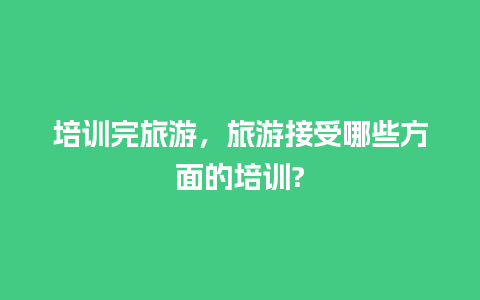 培训完旅游，旅游接受哪些方面的培训?